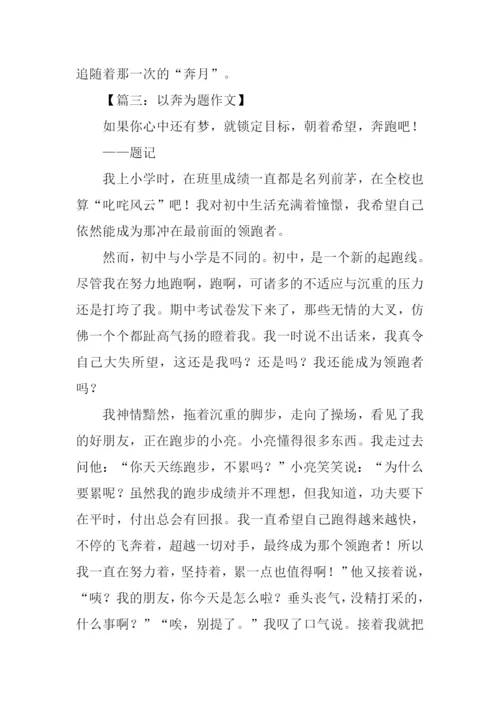 追随着那一次的“奔月”。

【篇三：以奔为题作文】

如果你心中还有梦，就锁定目标，朝着希望，奔跑吧！

——题记

我上小学时，在班里成绩一直都是名列前茅，在全校也算“叱咤风云”吧！我对初中生活充满着憧憬，我希望自己依然能成为那冲在最前面的领跑者。

然而，初中与小学是不同的。初中，是一个新的起跑线。尽管我在努力地跑啊，跑啊，可诸多的不适应与沉重的压力还是打垮了我。期中考试卷发下来了，那些无情的大叉，仿佛一个个都趾高气扬的瞪着我。我一时说不出话来，我真令自己大失所望，这还是我吗？还是吗？我还能成为领跑者吗？

我神情黯然，拖着沉重的脚步，走向了操场，看见了我的好朋友，正在跑步的小亮。小亮懂得很多东西。我走过去问他：“你天天练跑步，不累吗？”小亮笑笑说：“为什么要累呢？虽然我的跑步成绩并不理想，但我知道，功夫要下在平时，付出总会有回报。我一直希望自己跑得越来越快，不停的飞奔着，超越一切对手，最终成为那个领跑者！所以我一直在努力着，坚持着，累一点也值得啊！”他又接着说，“咦？我的朋友，你今天是怎么啦？垂头丧气，没精打采的，什么事啊？”“唉，别提了。”我叹了口气说。接着我就把